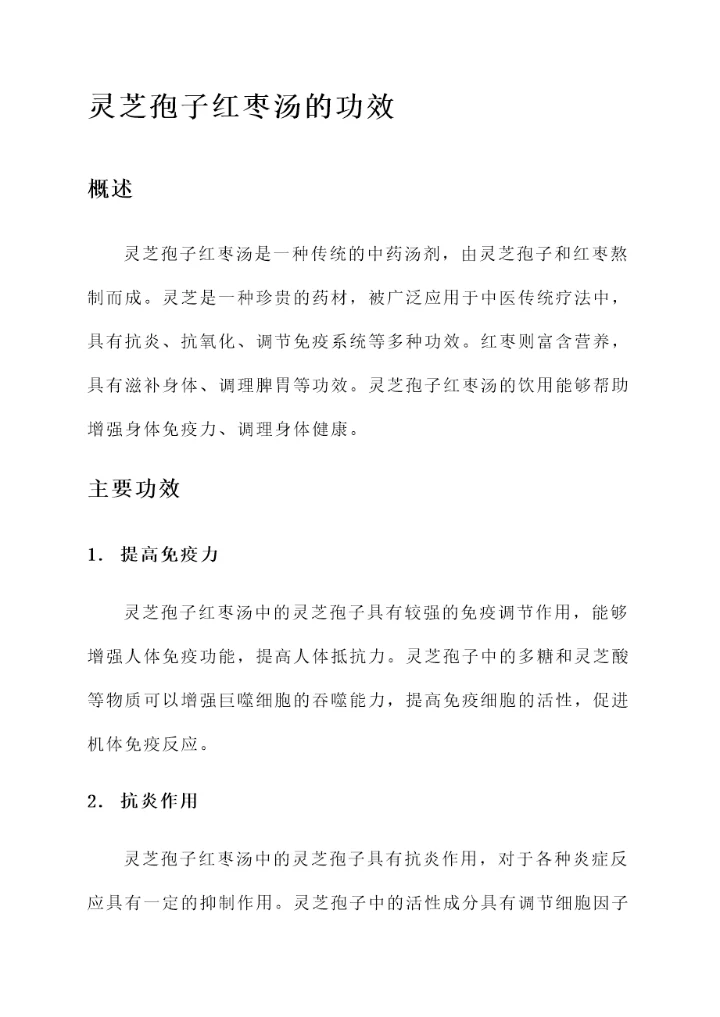 灵芝孢子红枣汤的功效

概述

灵芝孢子红枣汤是一种传统的中药汤剂，由灵芝孢子和红枣熬制而成。灵芝是一种珍贵的药材，被广泛应用于中医传统疗法中，具有抗炎、抗氧化、调节免疫系统等多种功效。红枣则富含营养，具有滋补身体、调理脾胃等功效。灵芝孢子红枣汤的饮用能够帮助增强身体免疫力、调理身体健康。

主要功效

1. 提高免疫力

灵芝孢子红枣汤中的灵芝孢子具有较强的免疫调节作用，能够增强人体免疫功能，提高人体抵抗力。灵芝孢子中的多糖和灵芝酸等物质可以增强巨噬细胞的吞噬能力，提高免疫细胞的活性，促进机体免疫反应。

2. 抗炎作用

灵芝孢子红枣汤中的灵芝孢子具有抗炎作用，对于各种炎症反应具有一定的抑制作用。灵芝孢子中的活性成分具有调节细胞因子